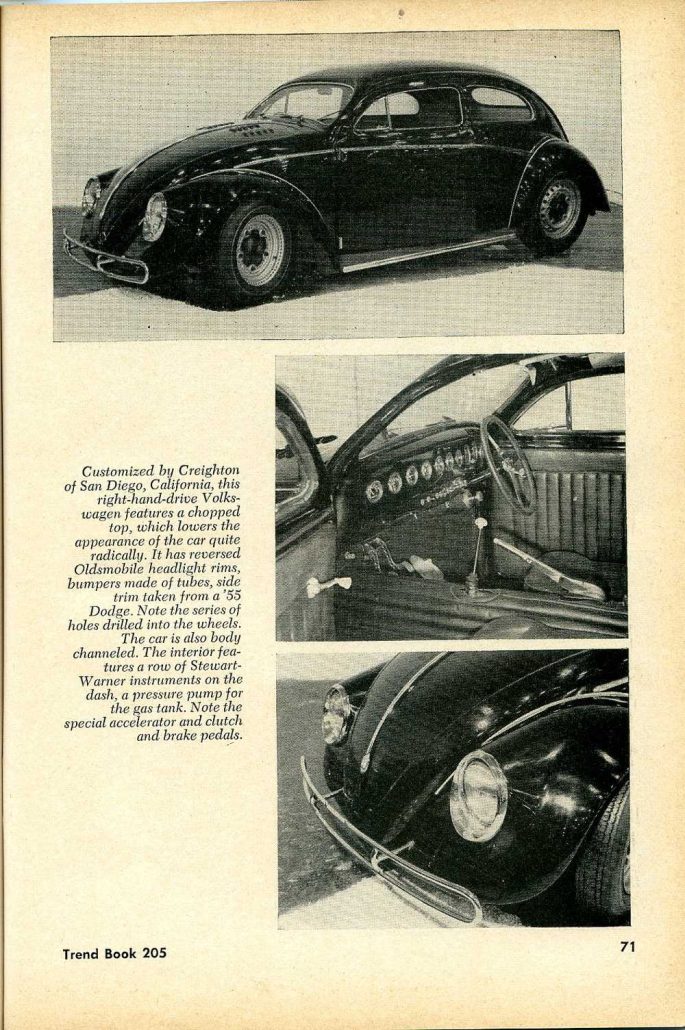 Customized by Creighton of San Diego, California, this right-hand-drive Volkswagen features a chopped top, which lowers the appearance of the car quite radically. It has reversed Oldsmobile headlight rims, bumpers made of tubes, side trim taken from a '55 Dodge. Note the series of holes drilled into the wheels. The car is also body channeled. The interior features a row of Stewart-Warner instruments on the dash, a pressure pump for the gas tank. Note the special accelerator and clutch and brake pedals.

Trend Book 205

71